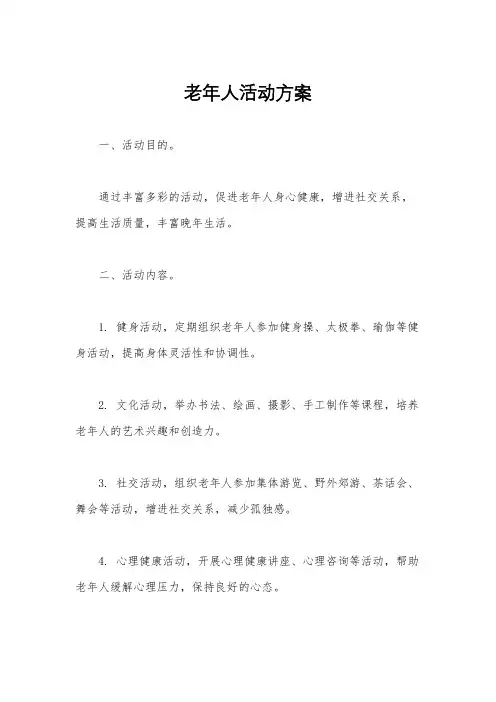 老年人活动方案

一、活动目的。

通过丰富多彩的活动，促进老年人身心健康，增进社交关系，提高生活质量，丰富晚年生活。

二、活动内容。

1. 健身活动，定期组织老年人参加健身操、太极拳、瑜伽等健身活动，提高身体灵活性和协调性。

2. 文化活动，举办书法、绘画、摄影、手工制作等课程，培养老年人的艺术兴趣和创造力。

3. 社交活动，组织老年人参加集体游览、野外郊游、茶话会、舞会等活动，增进社交关系，减少孤独感。

4. 心理健康活动，开展心理健康讲座、心理咨询等活动，帮助老年人缓解心理压力，保持良好的心态。